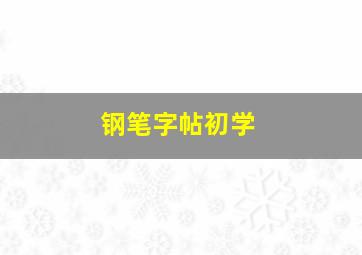 钢笔字帖初学